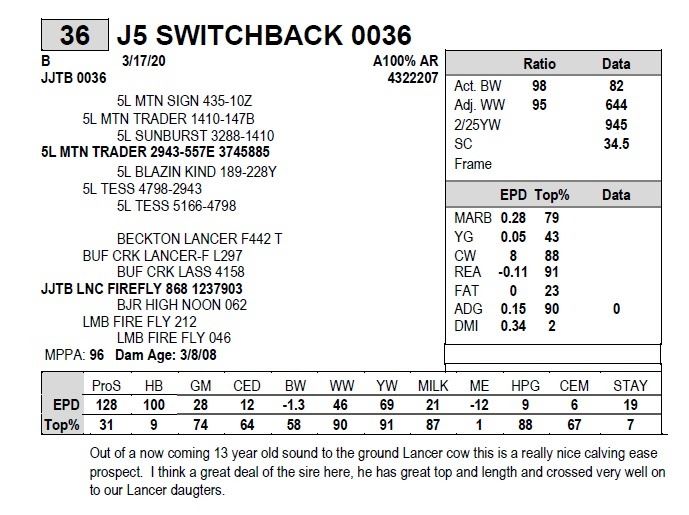 36 J5 SWITCHBACK 0036

B 3/17/20 A100% AR
JJTB 0036 4322207

5L MTN SIGN 435-10Z
5L MTN TRADER 1410-147B
5L SUNBURST 3288-1410
5L MTN TRADER 2943-557E 3745885
5L BLAZIN KIND 189-228Y
5L TESS 4798-2943
5L TESS 5166-4798

BECKTON LANCER F442 T
BUF CRK LANCER-F L297
BUF CRK LASS 4158
JJTB LNC FIREFLY 868 1237903
BJR HIGH NOON 062
LMB FIRE FLY 212
LMB FIRE FLY 046
MPPA: 96 Dam Age: 3/8/08

| | Ratio | Data |
|---|---|---|
| Act. BW | 98 | 82 |
| Adj. WW | 95 | 644 |
| 2/25YW | | 945 |
| SC | | 34.5 |
| Frame | | |

| | EPD | Top% | Data |
|---|---|---|---|
| MARB | 0.28 | 79 | |
| YG | 0.05 | 43 | |
| CW | 8 | 88 | |
| REA | -0.11 | 91 | |
| FAT | 0 | 23 | |
| ADG | 0.15 | 90 | 0 |
| DMI | 0.34 | 2 | |

| | ProS | HB | GM | CED | BW | WW | YW | MILK | ME | HPG | CEM | STAY |
|---|---|---|---|---|---|---|---|---|---|---|---|---|
| EPD | 128 | 100 | 28 | 12 | -1.3 | 46 | 69 | 21 | -12 | 9 | 6 | 19 |
| Top% | 31 | 9 | 74 | 64 | 58 | 90 | 91 | 87 | 1 | 88 | 67 | 7 |

Out of a now coming 13 year old sound to the ground Lancer cow this is a really nice calving ease prospect. I think a great deal of the sire here, he has great top and length and crossed very well on to our Lancer daugters.